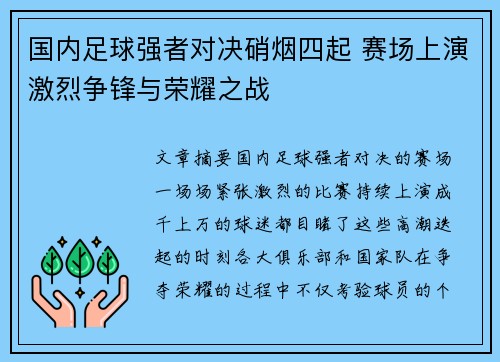 国内足球强者对决硝烟四起 赛场上演激烈争锋与荣耀之战

文章摘要国内足球强者对决的赛场一场场紧张激烈的比赛持续上演成千上万的球迷都目睹了这些高潮迭起的时刻各大俱乐部和国家队在争夺荣耀的过程中不仅考验球员的个